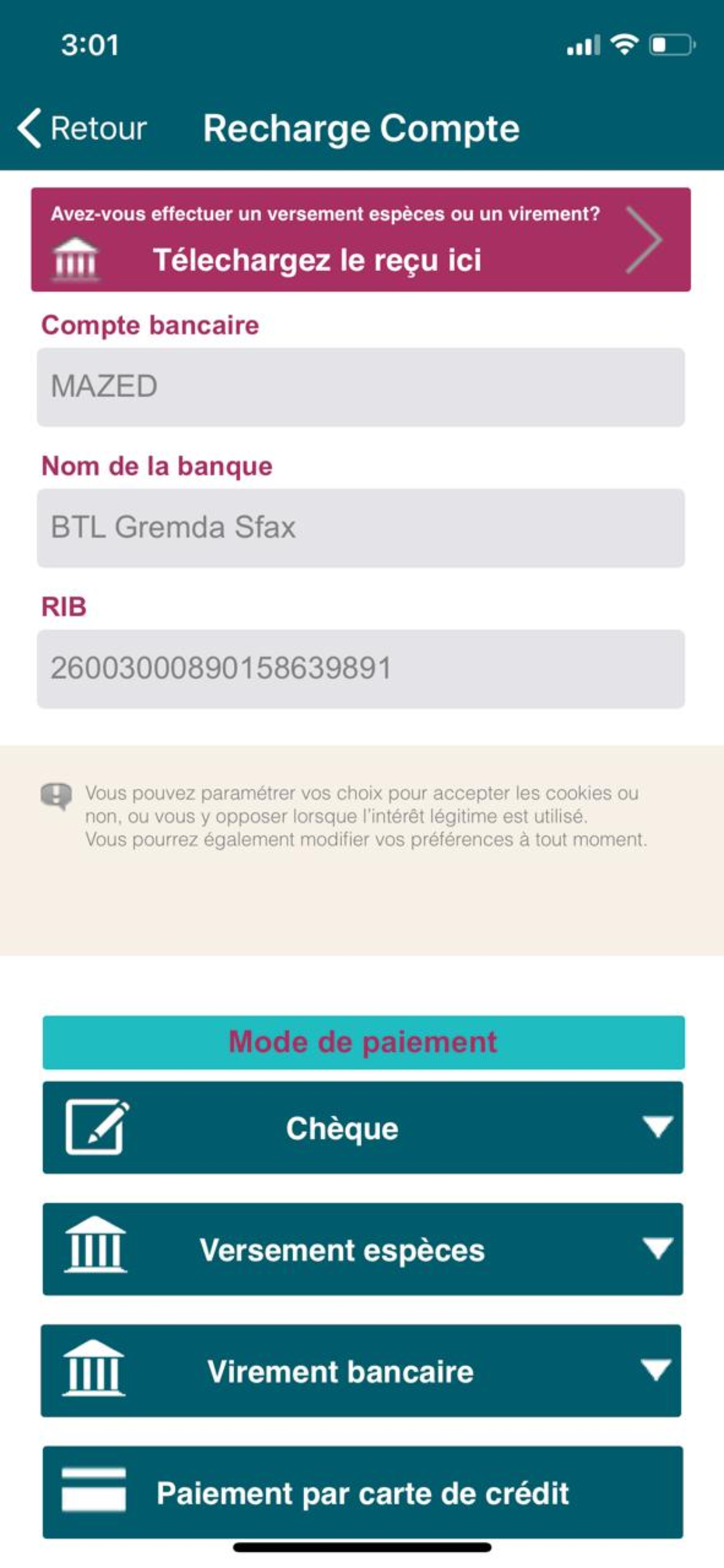 3:01

Retour Recharge Compte

Avez-vous effectuer un versement espèces ou un virement?
Télechargez le reçu ici

Compte bancaire
MAZED

Nom de la banque
BTL Gremda Sfax

RIB
26003000890158639891

Vous pouvez paramétrer vos choix pour accepter les cookies ou non, ou vous y opposer lorsque l'intérêt légitime est utilisé. Vous pourrez également modifier vos préférences à tout moment.

Mode de paiement

Chèque

Versement espèces

Virement bancaire

Paiement par carte de crédit